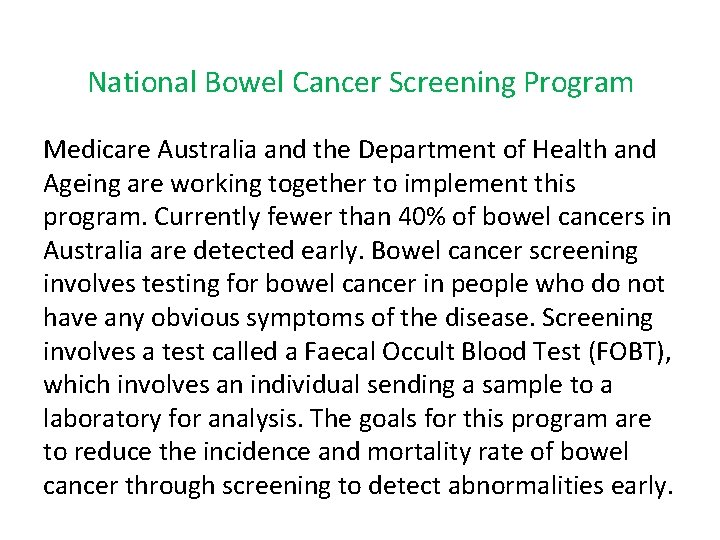 National Bowel Cancer Screening Program

Medicare Australia and the Department of Health and Ageing are working together to implement this program. Currently fewer than 40% of bowel cancers in Australia are detected early. Bowel cancer screening involves testing for bowel cancer in people who do not have any obvious symptoms of the disease. Screening involves a test called a Faecal Occult Blood Test (FOBT), which involves an individual sending a sample to a laboratory for analysis. The goals for this program are to reduce the incidence and mortality rate of bowel cancer through screening to detect abnormalities early.